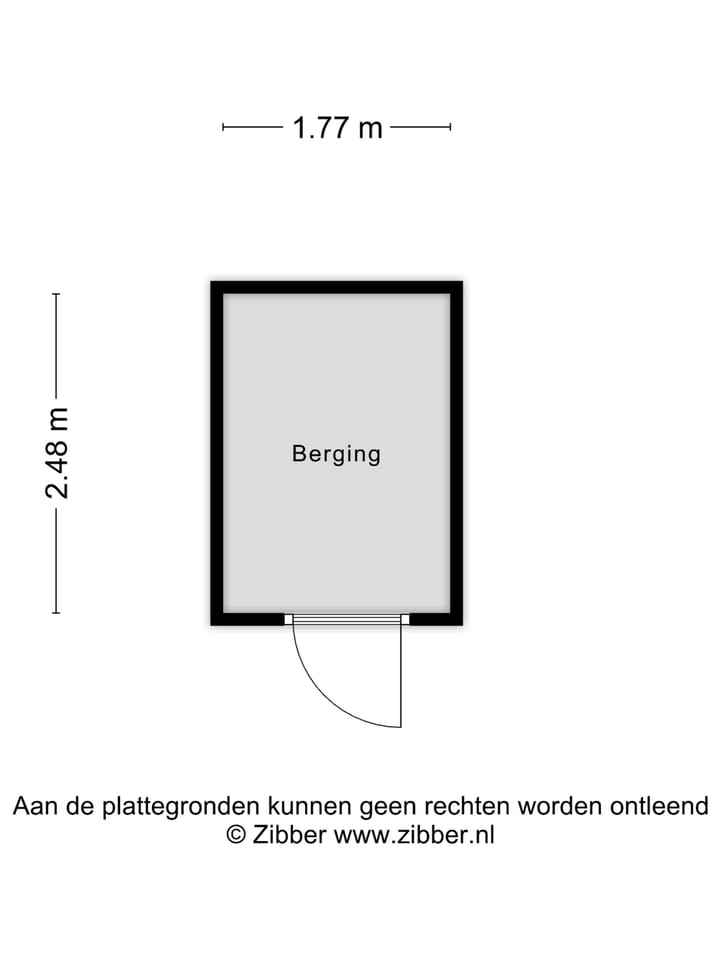 1.77 m

2.48 m

Berging

Aan de plattegronden kunnen geen rechten worden ontleend
© Zibber www.zibber.nl